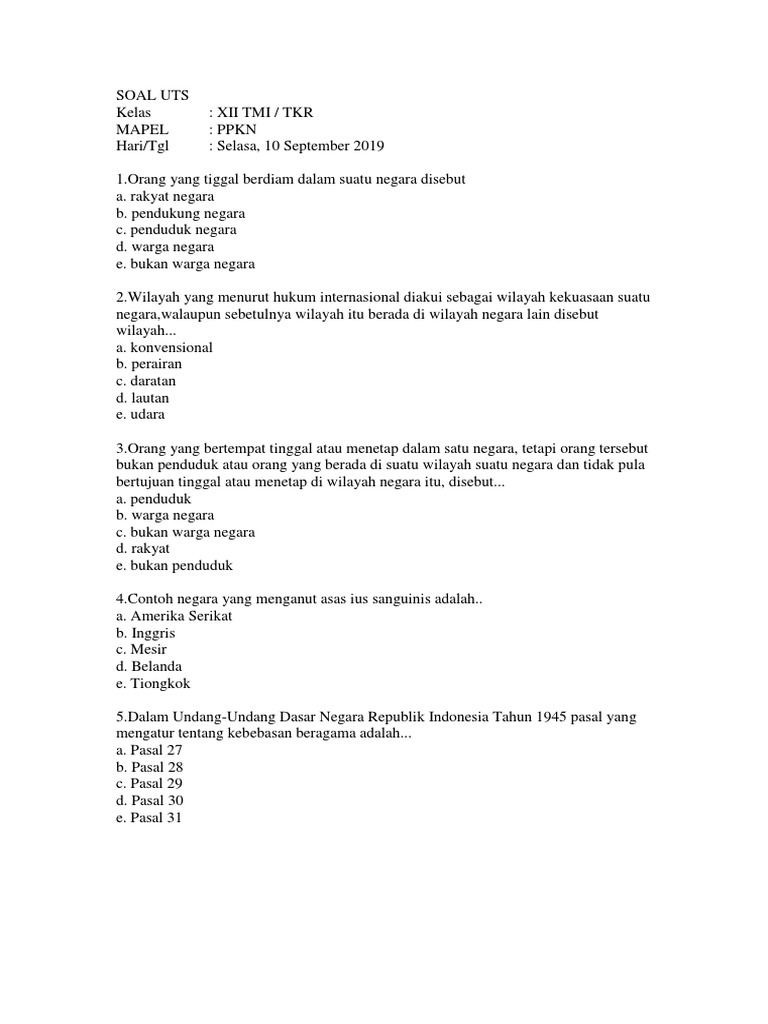 SOAL UTS
Kelas : XII TMI / TKR
MAPEL : PPKN
Hari/Tgl : Selasa, 10 September 2019

1.Orang yang tiggal berdiam dalam suatu negara disebut
a. rakyat negara
b. pendukung negara
c. penduduk negara
d. warga negara
e. bukan warga negara

2.Wilayah yang menurut hukum internasional diakui sebagai wilayah kekuasaan suatu negara,walaupun sebetulnya wilayah itu berada di wilayah negara lain disebut wilayah...
a. konvensional
b. perairan
c. daratan
d. lautan
e. udara

3.Orang yang bertempat tinggal atau menetap dalam satu negara, tetapi orang tersebut bukan penduduk atau orang yang berada di suatu wilayah suatu negara dan tidak pula bertujuan tinggal atau menetap di wilayah negara itu, disebut...
a. penduduk
b. warga negara
c. bukan warga negara
d. rakyat
e. bukan penduduk

4.Contoh negara yang menganut asas ius sanguinis adalah..
a. Amerika Serikat
b. Inggris
c. Mesir
d. Belanda
e. Tiongkok

5.Dalam Undang-Undang Dasar Negara Republik Indonesia Tahun 1945 pasal yang mengatur tentang kebebasan beragama adalah...
a. Pasal 27
b. Pasal 28
c. Pasal 29
d. Pasal 30
e. Pasal 31